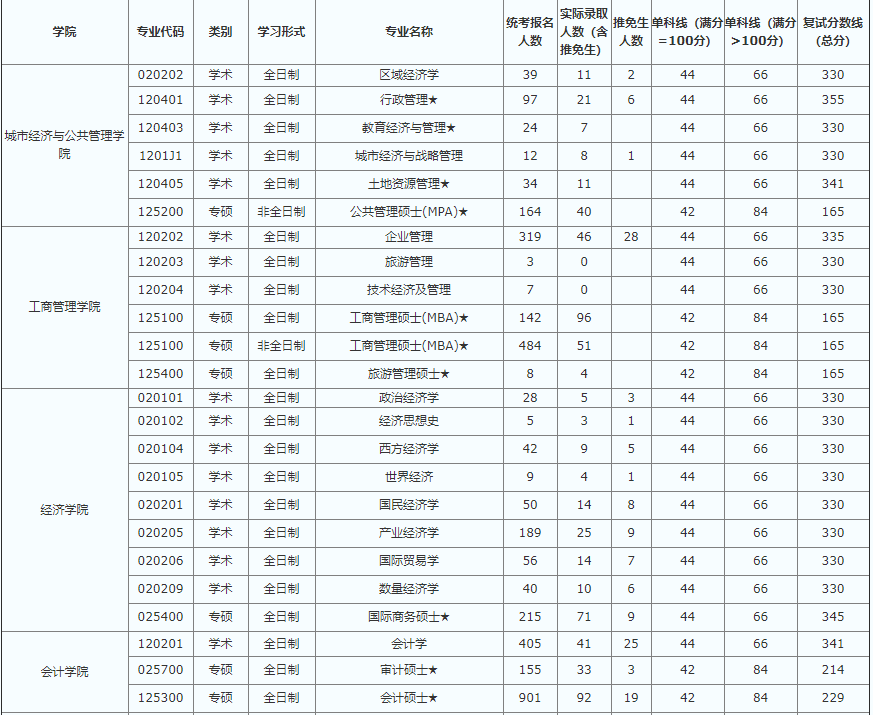 | 学院 | 专业代码 | 类别 | 学习形式 | 专业名称 | 统考报名人数 | 实际录取人数（含推免生） | 推免生人数 | 单科线（满分=100分） | 单科线（满分>100分） | 复试分数线（总分） |
|---|---|---|---|---|---|---|---|---|---|---|
| 城市经济与公共管理学院 | 020202 | 学术 | 全日制 | 区域经济学 | 39 | 11 | 2 | 44 | 66 | 330 |
| | 120401 | 学术 | 全日制 | 行政管理★ | 97 | 21 | 6 | 44 | 66 | 355 |
| | 120403 | 学术 | 全日制 | 教育经济与管理★ | 24 | 7 | | 44 | 66 | 330 |
| | 1201J1 | 学术 | 全日制 | 城市经济与战略管理 | 12 | 8 | 1 | 44 | 66 | 330 |
| | 120405 | 学术 | 全日制 | 土地资源管理★ | 34 | 11 | | 44 | 66 | 341 |
| | 125200 | 专硕 | 非全日制 | 公共管理硕士(MPA)★ | 164 | 40 | | 42 | 84 | 165 |
| 工商管理学院 | 120202 | 学术 | 全日制 | 企业管理 | 319 | 46 | 28 | 44 | 66 | 335 |
| | 120203 | 学术 | 全日制 | 旅游管理 | 3 | 0 | | 44 | 66 | 330 |
| | 120204 | 学术 | 全日制 | 技术经济及管理 | 7 | 0 | | 44 | 66 | 330 |
| | 125100 | 专硕 | 全日制 | 工商管理硕士(MBA)★ | 142 | 96 | | 42 | 84 | 165 |
| | 125100 | 专硕 | 非全日制 | 工商管理硕士(MBA)★ | 484 | 51 | | 42 | 84 | 165 |
| | 125400 | 专硕 | 全日制 | 旅游管理硕士★ | 8 | 4 | | 42 | 84 | 165 |
| 经济学院 | 020101 | 学术 | 全日制 | 政治经济学 | 28 | 5 | 3 | 44 | 66 | 330 |
| | 020102 | 学术 | 全日制 | 经济思想史 | 5 | 3 | 1 | 44 | 66 | 330 |
| | 020104 | 学术 | 全日制 | 西方经济学 | 42 | 9 | 5 | 44 | 66 | 330 |
| | 020105 | 学术 | 全日制 | 世界经济 | 9 | 4 | 1 | 44 | 66 | 330 |
| | 020201 | 学术 | 全日制 | 国民经济学 | 50 | 14 | 8 | 44 | 66 | 330 |
| | 020205 | 学术 | 全日制 | 产业经济学 | 189 | 25 | 9 | 44 | 66 | 330 |
| | 020206 | 学术 | 全日制 | 国际贸易学 | 56 | 14 | 7 | 44 | 66 | 330 |
| | 020209 | 学术 | 全日制 | 数量经济学 | 40 | 10 | 6 | 44 | 66 | 330 |
| | 025400 | 专硕 | 全日制 | 国际商务硕士★ | 215 | 71 | 9 | 44 | 66 | 345 |
| 会计学院 | 120201 | 学术 | 全日制 | 会计学 | 405 | 41 | 25 | 44 | 66 | 341 |
| | 025700 | 专硕 | 全日制 | 审计硕士★ | 155 | 33 | 3 | 42 | 84 | 214 |
| | 125300 | 专硕 | 全日制 | 会计硕士★ | 901 | 92 | 19 | 42 | 84 | 229 |